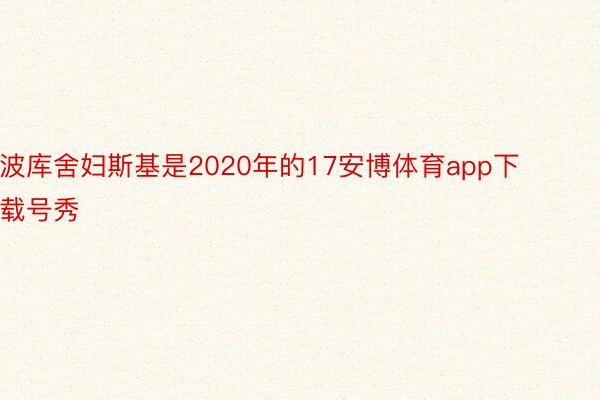 波库舍妇斯基是2020年的17安博体育app下载号秀